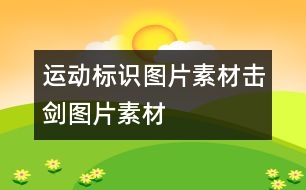 运动标识图片素材击剑图片素材